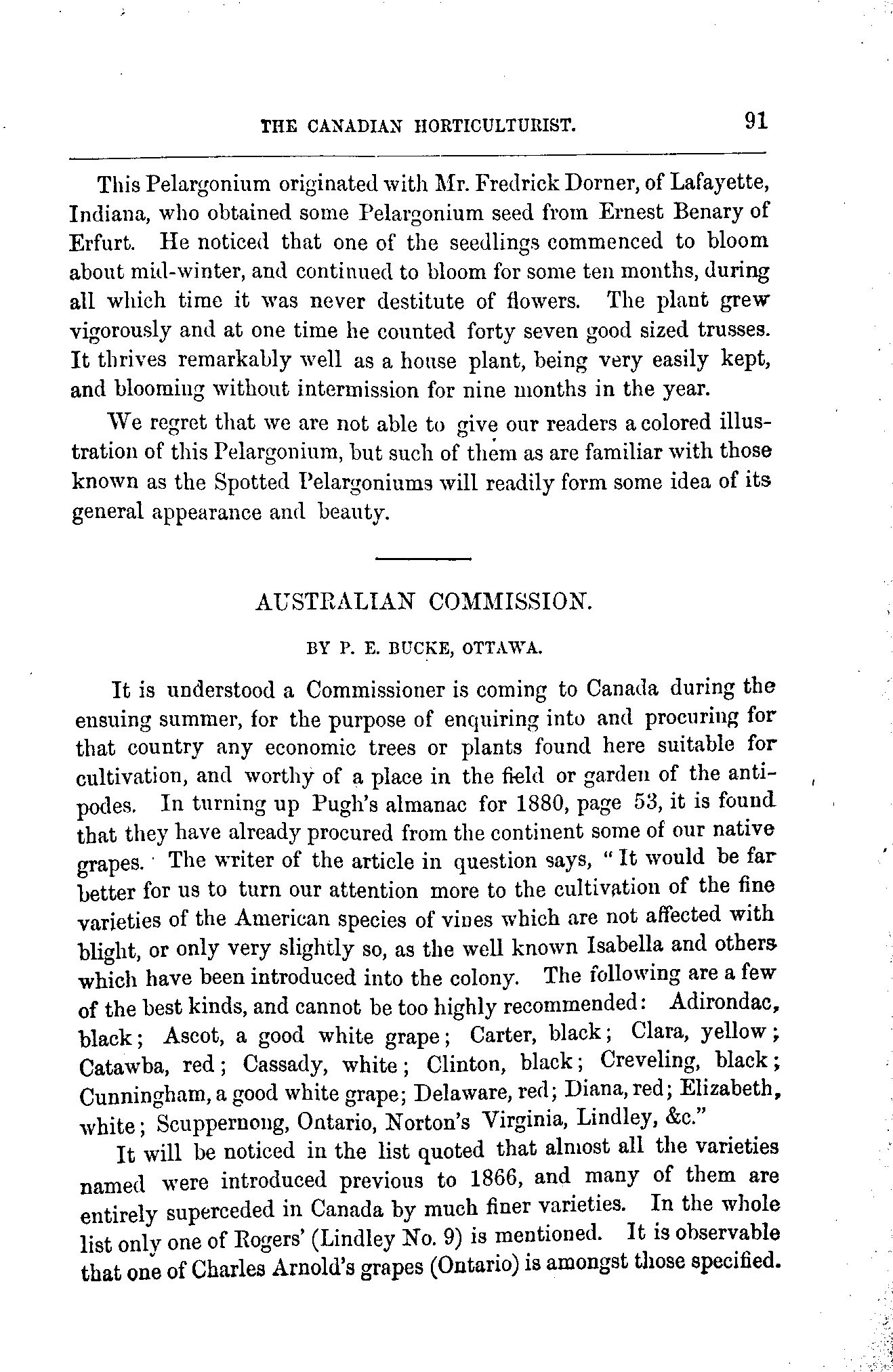 THE CANADIAN HORTICULTURIST. 91

This Pelargonium originated with Mr. Fredrick Dorner, of Lafayette, Indiana, who obtained some Pelargonium seed from Ernest Benary of Erfurt. He noticed that one of the seedlings commenced to bloom about mid-winter, and continued to bloom for some ten months, during all which time it was never destitute of flowers. The plant grew vigorously and at one time he counted forty seven good sized trusses. It thrives remarkably well as a house plant, being very easily kept, and blooming without intermission for nine months in the year.

We regret that we are not able to give our readers a colored illustration of this Pelargonium, but such of them as are familiar with those known as the Spotted Pelargoniums will readily form some idea of its general appearance and beauty.

AUSTRALIAN COMMISSION.

BY P. E. BUCKE, OTTAWA.

It is understood a Commissioner is coming to Canada during the ensuing summer, for the purpose of enquiring into and procuring for that country any economic trees or plants found here suitable for cultivation, and worthy of a place in the field or garden of the antipodes. In turning up Pugh's almanac for 1880, page 53, it is found that they have already procured from the continent some of our native grapes. The writer of the article in question says, "It would be far better for us to turn our attention more to the cultivation of the fine varieties of the American species of vines which are not affected with blight, or only very slightly so, as the well known Isabella and others which have been introduced into the colony. The following are a few of the best kinds, and cannot be too highly recommended: Adirondac, black; Ascot, a good white grape; Carter, black; Clara, yellow; Catawba, red; Cassady, white; Clinton, black; Creveling, black; Cunningham, a good white grape; Delaware, red; Diana, red; Elizabeth, white; Scuppernong, Ontario, Norton's Virginia, Lindley, &c."

It will be noticed in the list quoted that almost all the varieties named were introduced previous to 1866, and many of them are entirely superceded in Canada by much finer varieties. In the whole list only one of Rogers' (Lindley No. 9) is mentioned. It is observable that one of Charles Arnold's grapes (Ontario) is amongst those specified.